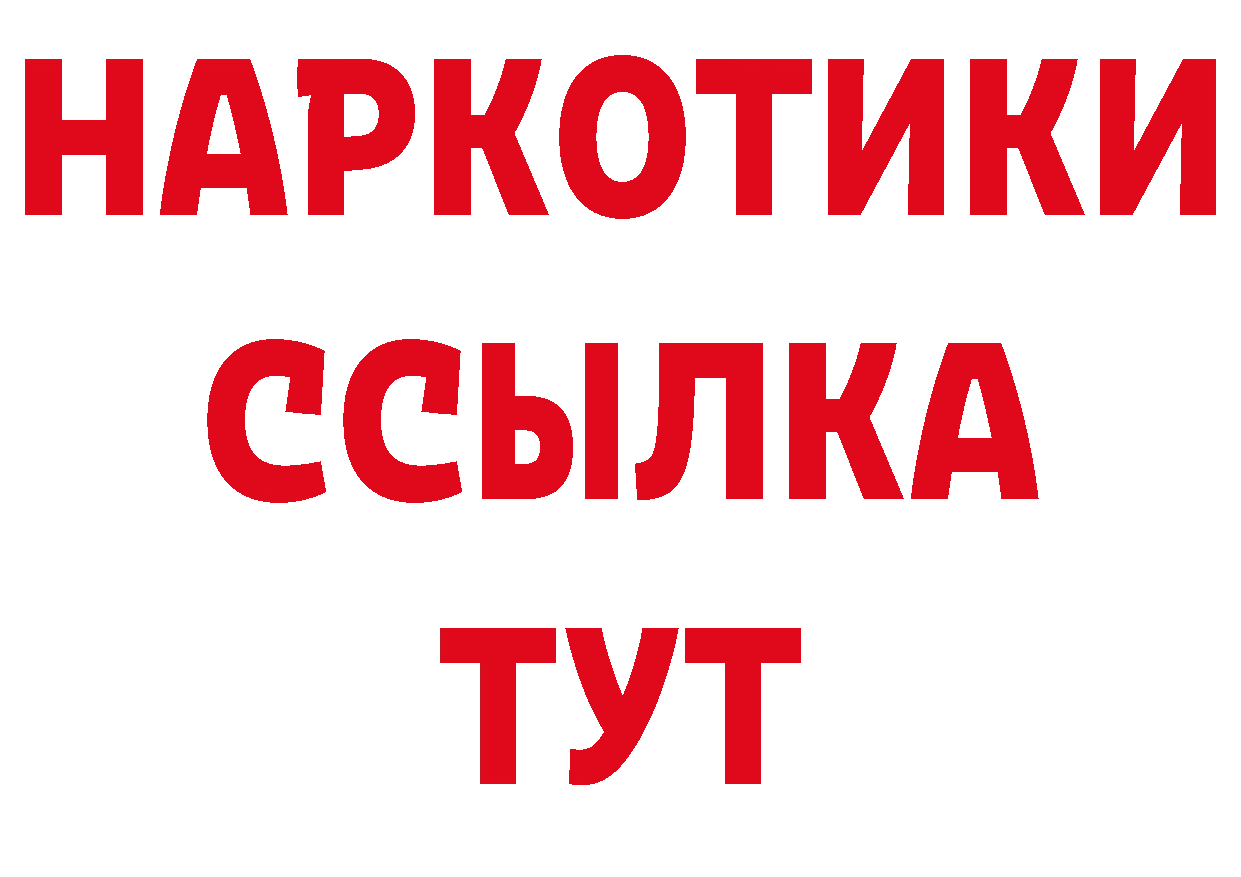 НАРКОТИКИ
ССЫЛКА
ТУТ